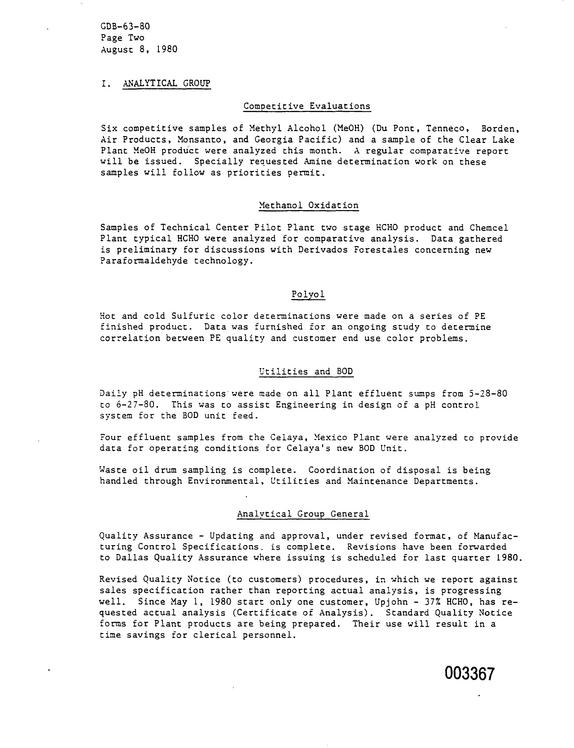 GDB-63-80
Page Two
August 8, 1980

I. ANALYTICAL GROUP

Competitive Evaluations

Six competitive samples of Methyl Alcohol (MeOH) (Du Pont, Tenneco, Borden, Air Products, Monsanto, and Georgia Pacific) and a sample of the Clear Lake Plant MeOH product were analyzed this month. A regular comparative report will be issued. Specially requested Amine determination work on these samples will follow as priorities permit.

Methanol Oxidation

Samples of Technical Center Pilot Plant two stage HCHO product and Chemcel Plant typical HCHO were analyzed for comparative analysis. Data gathered is preliminary for discussions with Derivados Forestales concerning new Paraformaldehyde technology.

Polyol

Hot and cold Sulfuric color determinations were made on a series of PE finished product. Data was furnished for an ongoing study to determine correlation between PE quality and customer end use color problems.

Utilities and BOD

Daily pH determinations were made on all Plant effluent sumps from 5-28-80 to 6-27-80. This was to assist Engineering in design of a pH control system for the BOD unit feed.

Four effluent samples from the Celaya, Mexico Plant were analyzed to provide data for operating conditions for Celaya's new BOD Unit.

Waste oil drum sampling is complete. Coordination of disposal is being handled through Environmental, Utilities and Maintenance Departments.

Analytical Group General

Quality Assurance - Updating and approval, under revised format, of Manufacturing Control Specifications. is complete. Revisions have been forwarded to Dallas Quality Assurance where issuing is scheduled for last quarter 1980.

Revised Quality Notice (to customers) procedures, in which we report against sales specification rather than reporting actual analysis, is progressing well. Since May 1, 1980 start only one customer, Upjohn - 37% HCHO, has requested actual analysis (Certificate of Analysis). Standard Quality Notice forms for Plant products are being prepared. Their use will result in a time savings for clerical personnel.

003367